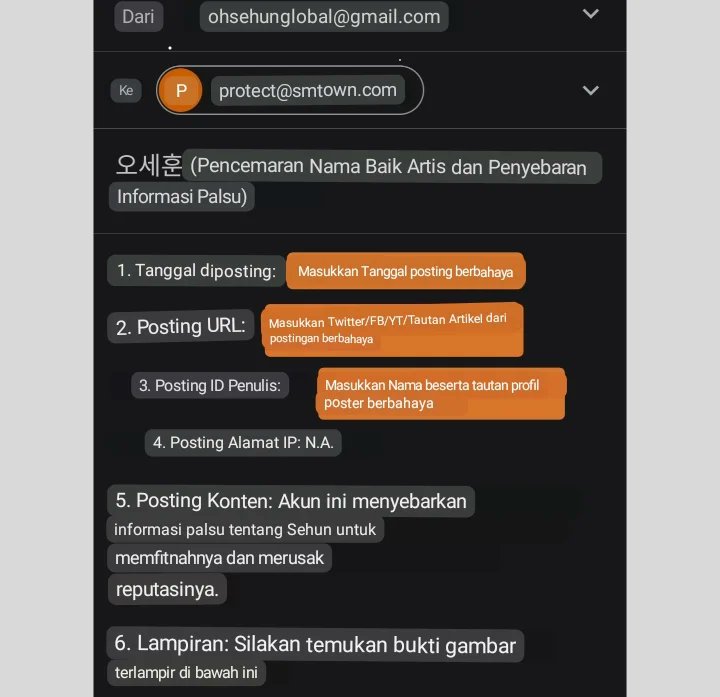 Dari ohsehunglobal@gmail.com

Ke P protect@smtown.com

오세훈 (Pencemaran Nama Baik Artis dan Penyebaran Informasi Palsu)

1. Tanggal diposting: Masukkan Tanggal posting berbahaya

2. Posting URL: Masukkan Twitter/FB/YT/Tautan Artikel dari postingan berbahaya

3. Posting ID Penulis: Masukkan Nama beserta tautan profil poster berbahaya

4. Posting Alamat IP: N.A.

5. Posting Konten: Akun ini menyebarkan informasi palsu tentang Sehun untuk memfitnahnya dan merusak reputasinya.

6. Lampiran: Silakan temukan bukti gambar terlampir di bawah ini